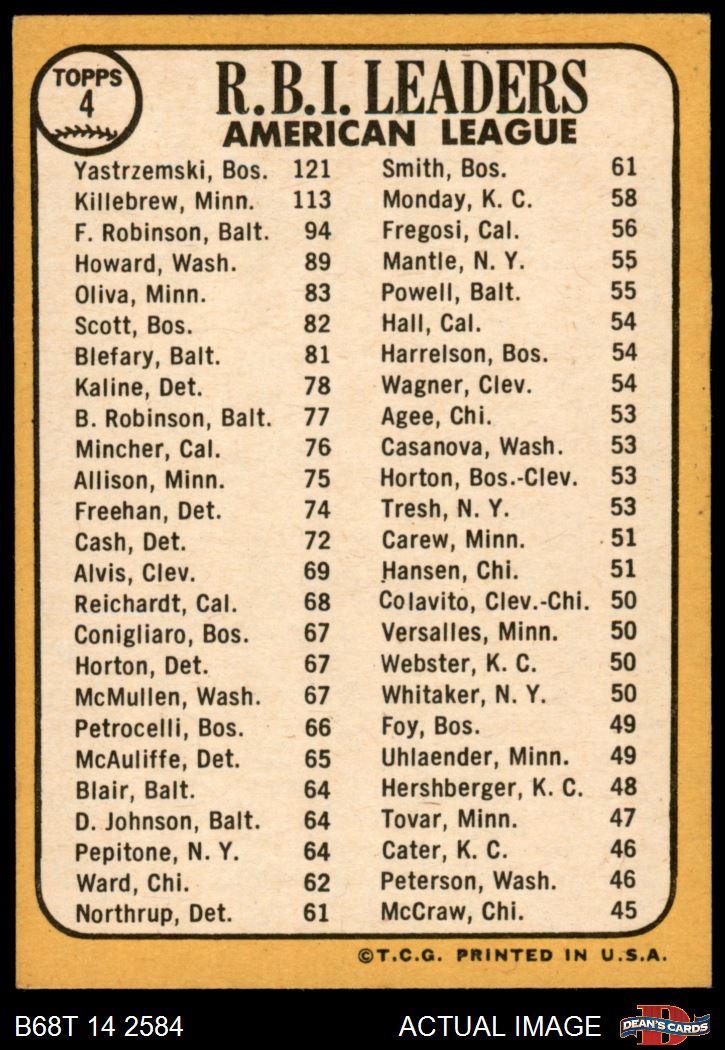 TOPPS 4

R.B.I. LEADERS
AMERICAN LEAGUE

Yastrzemski, Bos. 121
Killebrew, Minn. 113
F. Robinson, Balt. 94
Howard, Wash. 89
Oliva, Minn. 83
Scott, Bos. 82
Blefary, Balt. 81
Kaline, Det. 78
B. Robinson, Balt. 77
Mincher, Cal. 76
Allison, Minn. 75
Freehan, Det. 74
Cash, Det. 72
Alvis, Clev. 69
Reichardt, Cal. 68
Conigliaro, Bos. 67
Horton, Det. 67
McMullen, Wash. 67
Petrocelli, Bos. 66
McAuliffe, Det. 65
Blair, Balt. 64
D. Johnson, Balt. 64
Pepitone, N. Y. 64
Ward, Chi. 62
Northrup, Det. 61

Smith, Bos. 61
Monday, K. C. 58
Fregosi, Cal. 56
Mantle, N. Y. 55
Powell, Balt. 55
Hall, Cal. 54
Harrelson, Bos. 54
Wagner, Clev. 54
Agee, Chi. 53
Casanova, Wash. 53
Horton, Bos.-Clev. 53
Tresh, N. Y. 53
Carew, Minn. 51
Hansen, Chi. 51
Colavito, Clev.-Chi. 50
Versalles, Minn. 50
Webster, K. C. 50
Whitaker, N. Y. 50
Foy, Bos. 49
Uhlaender, Minn. 49
Hershberger, K. C. 48
Tovar, Minn. 47
Cater, K. C. 46
Peterson, Wash. 46
McCraw, Chi. 45

©T.C.G. PRINTED IN U.S.A.

B68T 14 2584
ACTUAL IMAGE
DEAN'S CARDS